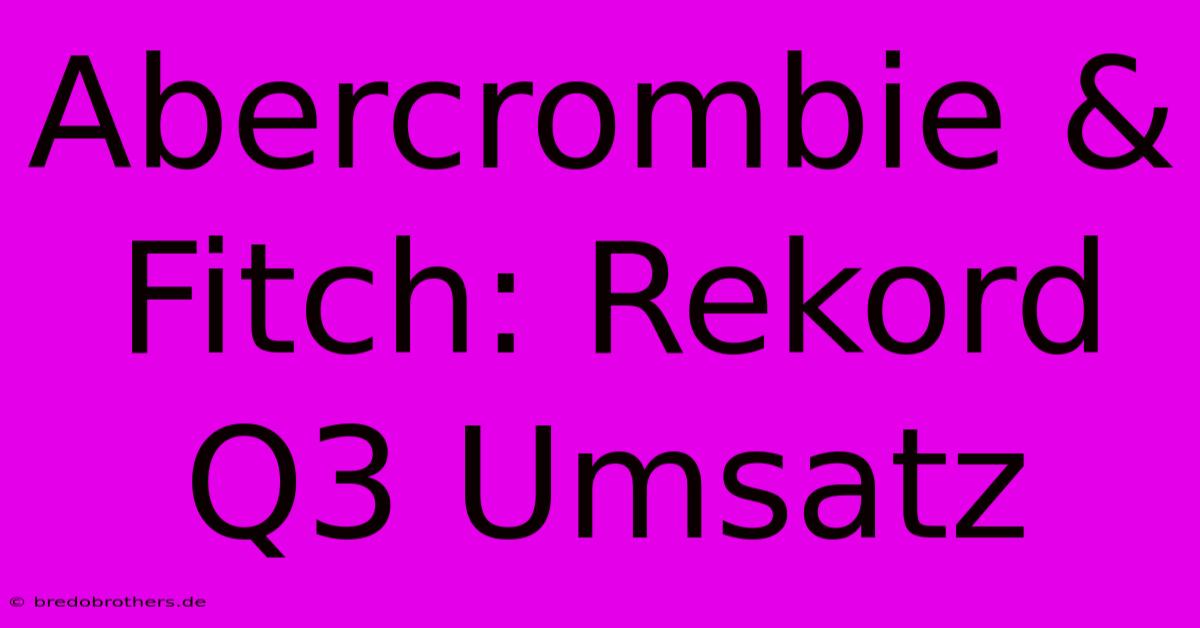 Abercrombie & Fitch: Rekord Q3 Umsatz

© bredobrothers.de